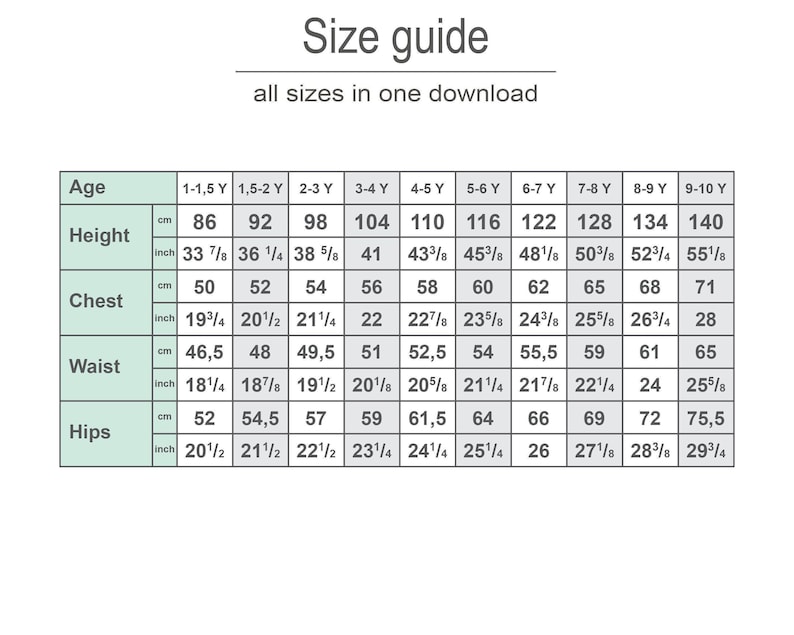 Size guide

all sizes in one download

| Age | | 1-1,5 Y | 1,5-2 Y | 2-3 Y | 3-4 Y | 4-5 Y | 5-6 Y | 6-7 Y | 7-8 Y | 8-9 Y | 9-10 Y |
|---|---|---|---|---|---|---|---|---|---|---|---|
| Height | cm | 86 | 92 | 98 | 104 | 110 | 116 | 122 | 128 | 134 | 140 |
| | inch | 33 $^7/_8$ | 36 $^1/_4$ | 38 $^5/_8$ | 41 | 43$^3/_8$ | 45$^3/_8$ | 48$^1/_8$ | 50$^3/_8$ | 52$^3/_4$ | 55$^1/_8$ |
| Chest | cm | 50 | 52 | 54 | 56 | 58 | 60 | 62 | 65 | 68 | 71 |
| | inch | 19$^3/_4$ | 20$^1/_2$ | 21$^1/_4$ | 22 | 22$^7/_8$ | 23$^5/_8$ | 24$^3/_8$ | 25$^5/_8$ | 26$^3/_4$ | 28 |
| Waist | cm | 46,5 | 48 | 49,5 | 51 | 52,5 | 54 | 55,5 | 59 | 61 | 65 |
| | inch | 18$^1/_4$ | 18$^7/_8$ | 19$^1/_2$ | 20$^1/_8$ | 20$^5/_8$ | 21$^1/_4$ | 21$^7/_8$ | 22$^1/_4$ | 24 | 25$^5/_8$ |
| Hips | cm | 52 | 54,5 | 57 | 59 | 61,5 | 64 | 66 | 69 | 72 | 75,5 |
| | inch | 20$^1/_2$ | 21$^1/_2$ | 22$^1/_2$ | 23$^1/_4$ | 24$^1/_4$ | 25$^1/_4$ | 26 | 27$^1/_8$ | 28$^3/_8$ | 29$^3/_4$ |